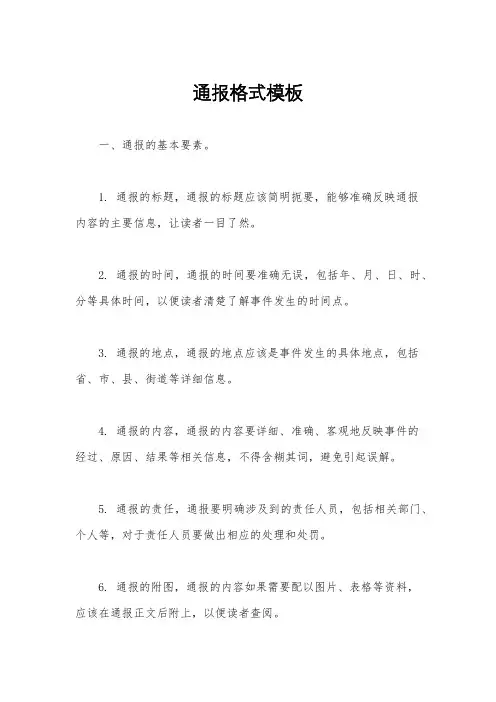 通报格式模板

一、通报的基本要素。

1. 通报的标题，通报的标题应该简明扼要，能够准确反映通报内容的主要信息，让读者一目了然。

2. 通报的时间，通报的时间要准确无误，包括年、月、日、时、分等具体时间，以便读者清楚了解事件发生的时间点。

3. 通报的地点，通报的地点应该是事件发生的具体地点，包括省、市、县、街道等详细信息。

4. 通报的内容，通报的内容要详细、准确、客观地反映事件的经过、原因、结果等相关信息，不得含糊其词，避免引起误解。

5. 通报的责任，通报要明确涉及到的责任人员，包括相关部门、个人等，对于责任人员要做出相应的处理和处罚。

6. 通报的附图，通报的内容如果需要配以图片、表格等资料，应该在通报正文后附上，以便读者查阅。